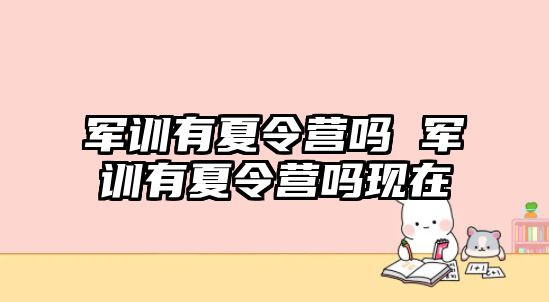 军训有夏令营吗 军训有夏令营吗现在